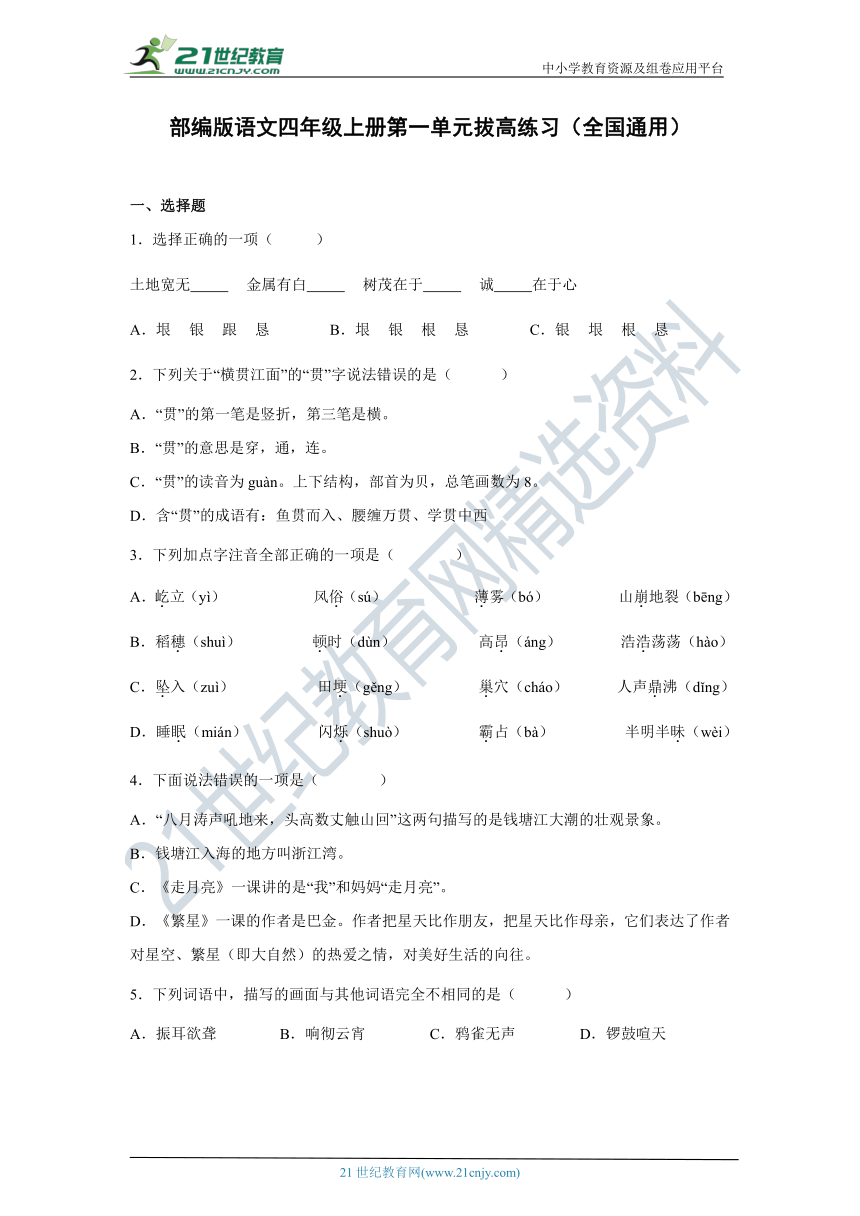 21世纪教育
www.21cnjy.com
中小学教育资源及组卷应用平台

部编版语文四年级上册第一单元拔高练习（全国通用）

一、选择题

1．选择正确的一项（　　）

土地宽无_____　金属有白_____　树茂在于_____　诚_____在于心

A．垠　银　跟　恳　　B．垠　银　根　恳　　C．银　垠　根　恳

2．下列关于“横贯江面”的“贯”字说法错误的是（　　）

A．“贯”的第一笔是竖折，第三笔是横。

B．“贯”的意思是穿，通，连。

C．“贯”的读音为 guàn。上下结构，部首为贝，总笔画数为 8。

D．含“贯”的成语有：鱼贯而入、腰缠万贯、学贯中西

3．下列加点字注音全部正确的一项是（　　）

A．屹立（yì）　风俗（sú）　薄雾（bó）　山崩地裂（bēng）

B．稻穗（shuì）　顿时（dùn）　高昂（áng）　浩浩荡荡（hào）

C．坠入（zuì）　田埂（gěng）　巢穴（cháo）　人声鼎沸（dǐng）

D．睡眠（mián）　闪烁（shuò）　霸占（bà）　半明半昧（wèi）

4．下面说法错误的一项是（　　）

A．“八月涛声吼地来，头高数丈触山回”这两句描写的是钱塘江大潮的壮观景象。

B．钱塘江入海的地方叫浙江湾。

C．《走月亮》一课讲的是“我”和妈妈“走月亮”。

D．《繁星》一课的作者是巴金。作者把星天比作朋友，把星天比作母亲，它们表达了作者对星空、繁星（即大自然）的热爱之情，对美好生活的向往。

5．下列词语中，描写的画面与其他词语完全不相同的是（　　）

A．振耳欲聋　　B．响彻云宵　　C．鸦雀无声　　D．锣鼓喧天

21世纪教育网精选资料

21 世纪教育网(www.21cnjy.com)